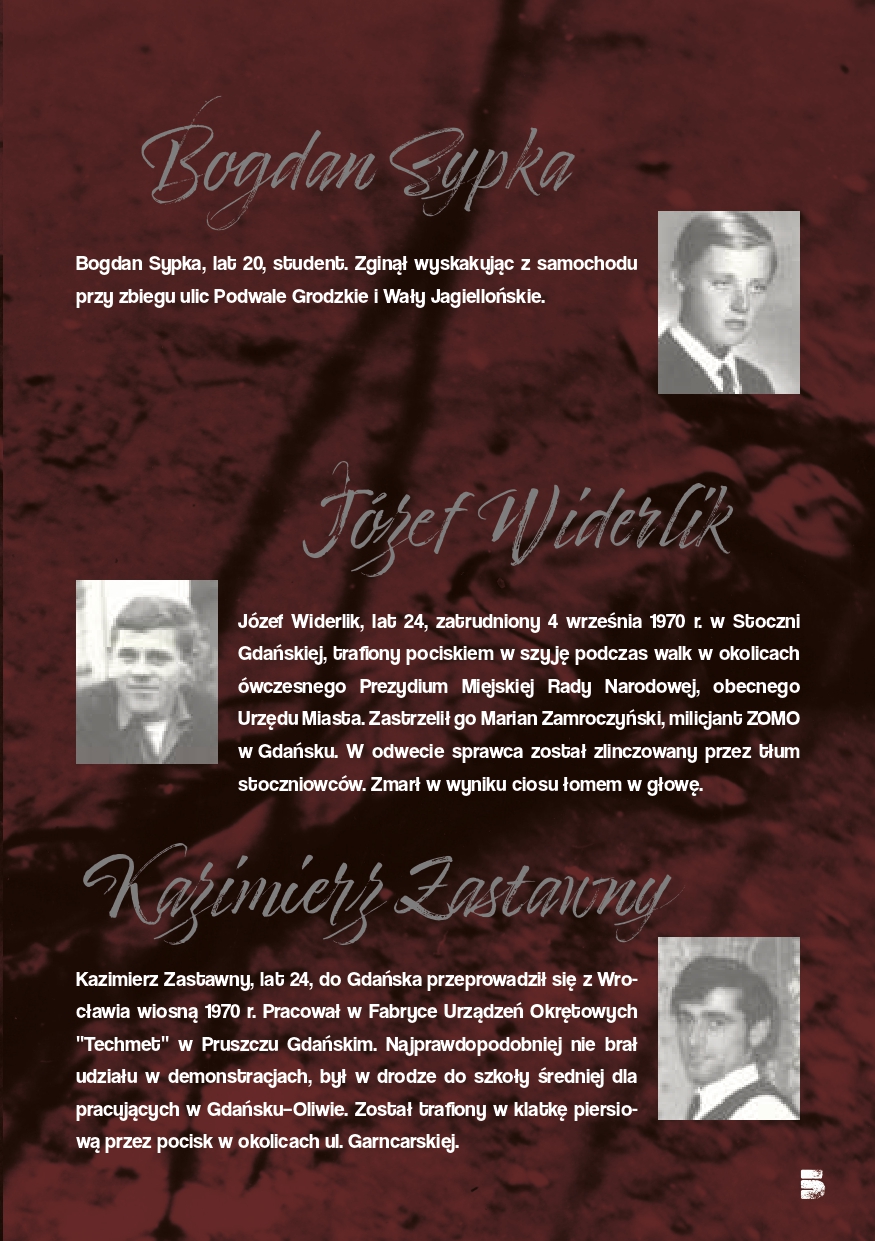 Bogdan Sypka

Bogdan Sypka, lat 20, student. Zginął wyskakując z samochodu przy zbiegu ulic Podwale Grodzkie i Wały Jagiellońskie.

Józef Widerlik

Józef Widerlik, lat 24, zatrudniony 4 września 1970 r. w Stoczni Gdańskiej, trafiony pociskiem w szyję podczas walk w okolicach ówczesnego Prezydium Miejskiej Rady Narodowej, obecnego Urzędu Miasta. Zastrzelił go Marian Zamroczyński, milicjant ZOMO w Gdańsku. W odwecie sprawca został zlinczowany przez tłum stoczniowców. Zmarł w wyniku ciosu łomem w głowę.

Kazimierz Zastawny

Kazimierz Zastawny, lat 24, do Gdańska przeprowadził się z Wrocławia wiosną 1970 r. Pracował w Fabryce Urządzeń Okrętowych "Techmet" w Pruszczu Gdańskim. Najprawdopodobniej nie brał udziału w demonstracjach, był w drodze do szkoły średniej dla pracujących w Gdańsku-Oliwie. Został trafiony w klatkę piersiową przez pocisk w okolicach ul. Garncarskiej.

5